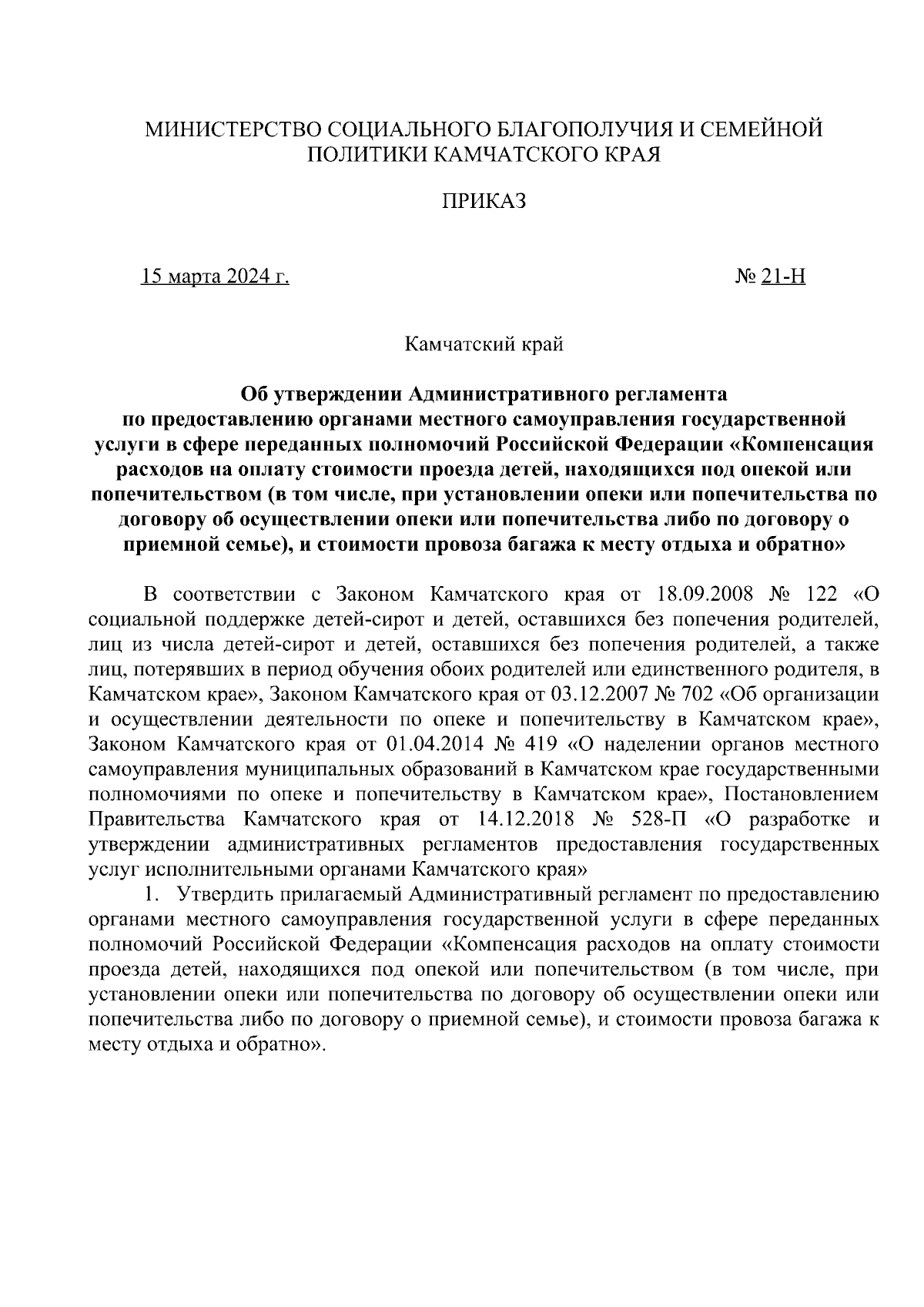 МИНИСТЕРСТВО СОЦИАЛЬНОГО БЛАГОПОЛУЧИЯ И СЕМЕЙНОЙ ПОЛИТИКИ КАМЧАТСКОГО КРАЯ

ПРИКАЗ

15 марта 2024 г. № 21-Н

Камчатский край

Об утверждении Административного регламента по предоставлению органами местного самоуправления государственной услуги в сфере переданных полномочий Российской Федерации «Компенсация расходов на оплату стоимости проезда детей, находящихся под опекой или попечительством (в том числе, при установлении опеки или попечительства по договору об осуществлении опеки или попечительства либо по договору о приемной семье), и стоимости провоза багажа к месту отдыха и обратно»

В соответствии с Законом Камчатского края от 18.09.2008 № 122 «О социальной поддержке детей-сирот и детей, оставшихся без попечения родителей, лиц из числа детей-сирот и детей, оставшихся без попечения родителей, а также лиц, потерявших в период обучения обоих родителей или единственного родителя, в Камчатском крае», Законом Камчатского края от 03.12.2007 № 702 «Об организации и осуществлении деятельности по опеке и попечительству в Камчатском крае», Законом Камчатского края от 01.04.2014 № 419 «О наделении органов местного самоуправления муниципальных образований в Камчатском крае государственными полномочиями по опеке и попечительству в Камчатском крае», Постановлением Правительства Камчатского края от 14.12.2018 № 528-П «О разработке и утверждении административных регламентов предоставления государственных услуг исполнительными органами Камчатского края»

1. Утвердить прилагаемый Административный регламент по предоставлению органами местного самоуправления государственной услуги в сфере переданных полномочий Российской Федерации «Компенсация расходов на оплату стоимости проезда детей, находящихся под опекой или попечительством (в том числе, при установлении опеки или попечительства по договору об осуществлении опеки или попечительства либо по договору о приемной семье), и стоимости провоза багажа к месту отдыха и обратно».